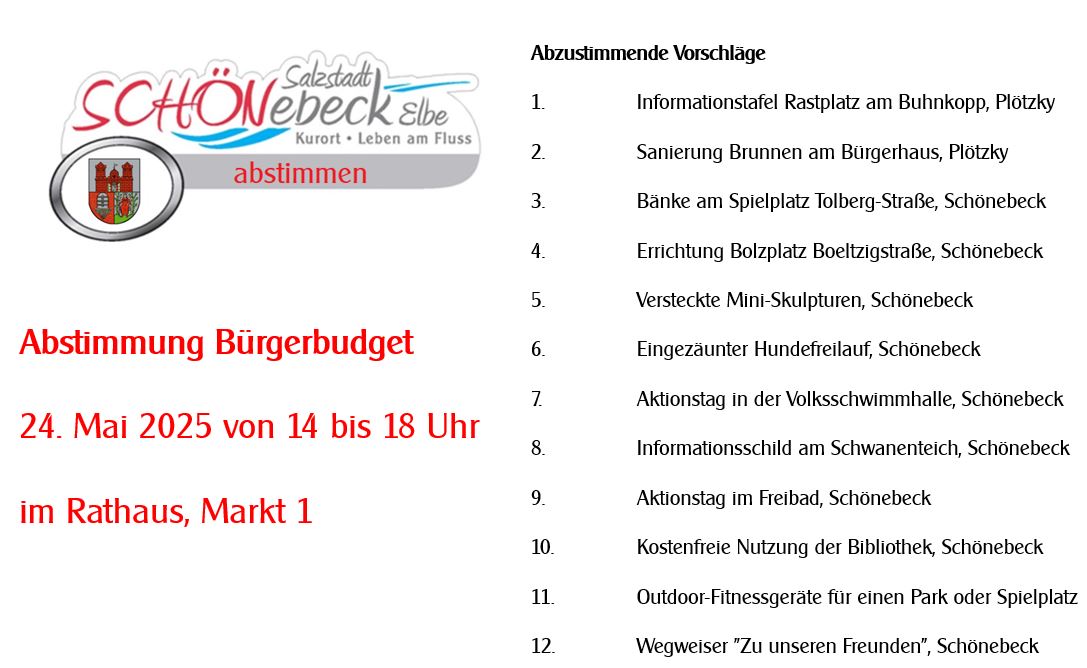 Salzstadt
SCHÖNebeck Elbe
Kurort • Leben am Fluss
abstimmen

Abstimmung Bürgerbudget

24. Mai 2025 von 14 bis 18 Uhr

im Rathaus, Markt 1

Abzustimmende Vorschläge

1. Informationstafel Rastplatz am Buhnkopp, Plötzky

2. Sanierung Brunnen am Bürgerhaus, Plötzky

3. Bänke am Spielplatz Tolberg-Straße, Schönebeck

4. Errichtung Bolzplatz Boeltzigstraße, Schönebeck

5. Versteckte Mini-Skulpturen, Schönebeck

6. Eingezäunter Hundefreilauf, Schönebeck

7. Aktionstag in der Volksschwimmhalle, Schönebeck

8. Informationsschild am Schwanenteich, Schönebeck

9. Aktionstag im Freibad, Schönebeck

10. Kostenfreie Nutzung der Bibliothek, Schönebeck

11. Outdoor-Fitnessgeräte für einen Park oder Spielplatz

12. Wegweiser "Zu unseren Freunden", Schönebeck